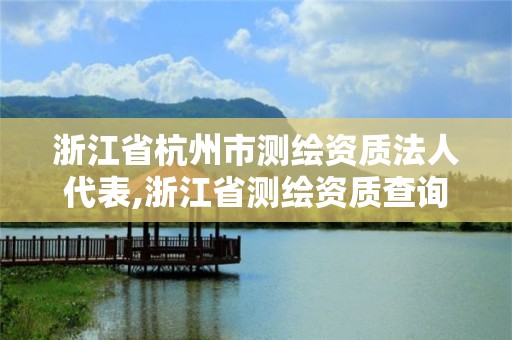 浙江省杭州市测绘资质法人代表,浙江省测绘资质查询